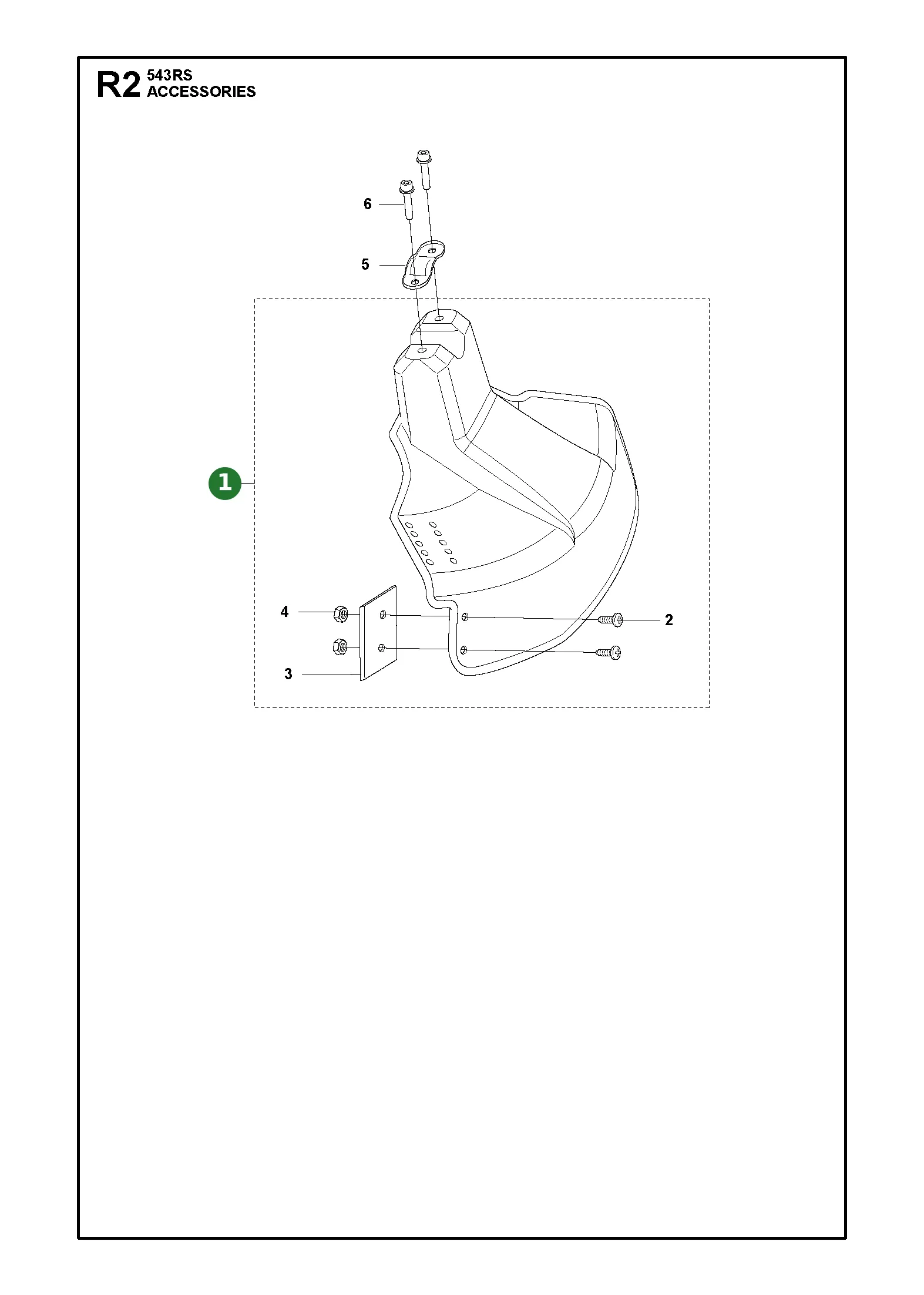 R2 543RS
ACCESSORIES

6

5

1

4

2

3